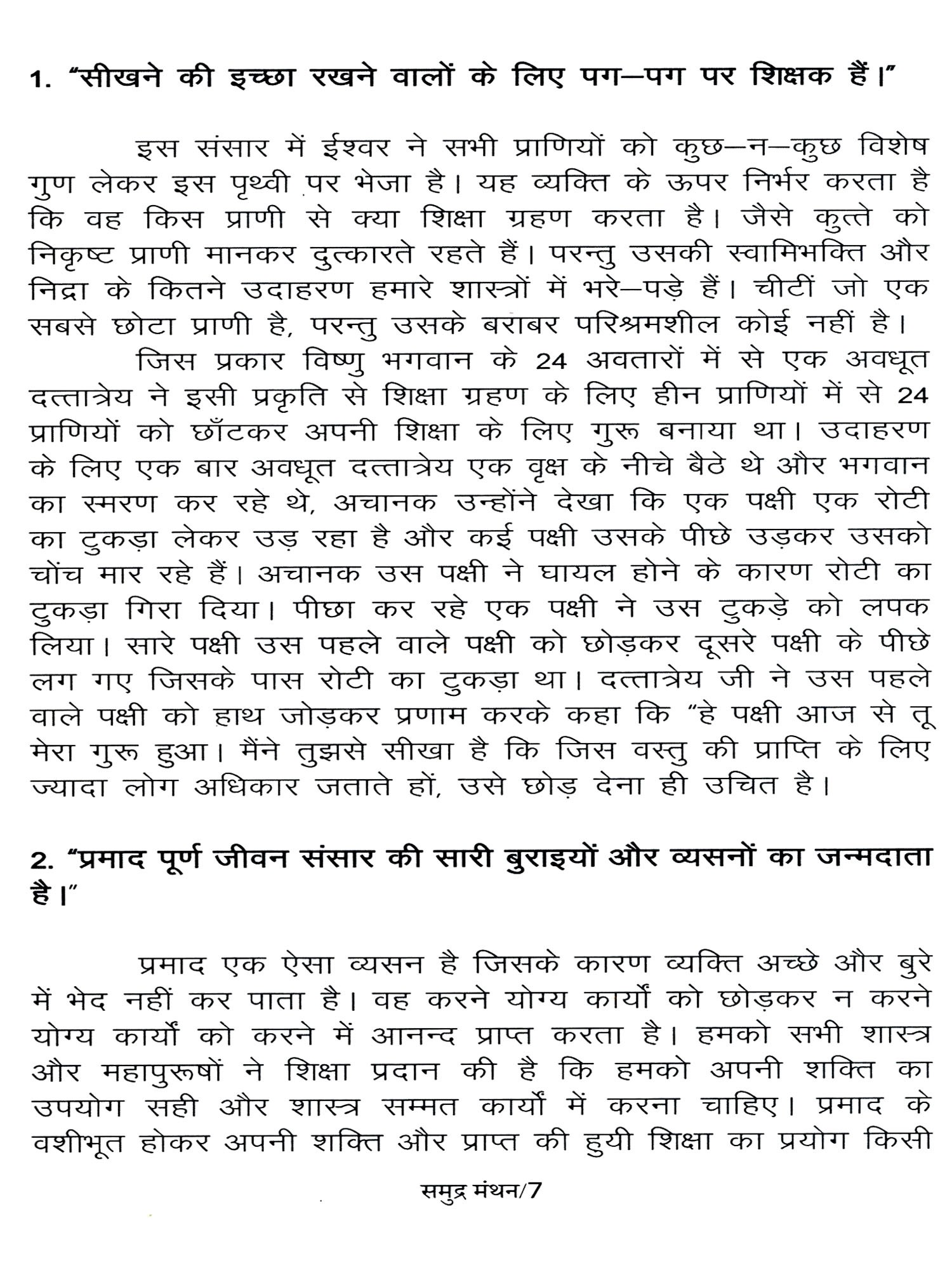 1. "सीखने की इच्छा रखने वालों के लिए पग—पग पर शिक्षक हैं।"

इस संसार में ईश्वर ने सभी प्राणियों को कुछ—न—कुछ विशेष गुण लेकर इस पृथ्वी पर भेजा है। यह व्यक्ति के ऊपर निर्भर करता है कि वह किस प्राणी से क्या शिक्षा ग्रहण करता है। जैसे कुत्ते को निकृष्ट प्राणी मानकर दुत्कारते रहते हैं। परन्तु उसकी स्वामिभक्ति और निद्रा के कितने उदाहरण हमारे शास्त्रों में भरे—पड़े हैं। चीटीं जो एक सबसे छोटा प्राणी है, परन्तु उसके बराबर परिश्रमशील कोई नहीं है।

जिस प्रकार विष्णु भगवान के 24 अवतारों में से एक अवधूत दत्तात्रेय ने इसी प्रकृति से शिक्षा ग्रहण के लिए हीन प्राणियों में से 24 प्राणियों को छाँटकर अपनी शिक्षा के लिए गुरू बनाया था। उदाहरण के लिए एक बार अवधूत दत्तात्रेय एक वृक्ष के नीचे बैठे थे और भगवान का स्मरण कर रहे थे, अचानक उन्होंने देखा कि एक पक्षी एक रोटी का टुकड़ा लेकर उड़ रहा है और कई पक्षी उसके पीछे उड़कर उसको चोंच मार रहे हैं। अचानक उस पक्षी ने घायल होने के कारण रोटी का टुकड़ा गिरा दिया। पीछा कर रहे एक पक्षी ने उस टुकड़े को लपक लिया। सारे पक्षी उस पहले वाले पक्षी को छोड़कर दूसरे पक्षी के पीछे लग गए जिसके पास रोटी का टुकड़ा था। दत्तात्रेय जी ने उस पहले वाले पक्षी को हाथ जोड़कर प्रणाम करके कहा कि "हे पक्षी आज से तू मेरा गुरू हुआ। मैंने तुझसे सीखा है कि जिस वस्तु की प्राप्ति के लिए ज्यादा लोग अधिकार जताते हों, उसे छोड़ देना ही उचित है।

2. "प्रमाद पूर्ण जीवन संसार की सारी बुराइयों और व्यसनों का जन्मदाता है।"

प्रमाद एक ऐसा व्यसन है जिसके कारण व्यक्ति अच्छे और बुरे में भेद नहीं कर पाता है। वह करने योग्य कार्यों को छोड़कर न करने योग्य कार्यों को करने में आनन्द प्राप्त करता है। हमको सभी शास्त्र और महापुरूषों ने शिक्षा प्रदान की है कि हमको अपनी शक्ति का उपयोग सही और शास्त्र सम्मत कार्यों में करना चाहिए। प्रमाद के वशीभूत होकर अपनी शक्ति और प्राप्त की हुयी शिक्षा का प्रयोग किसी

समुद्र मंथन/7